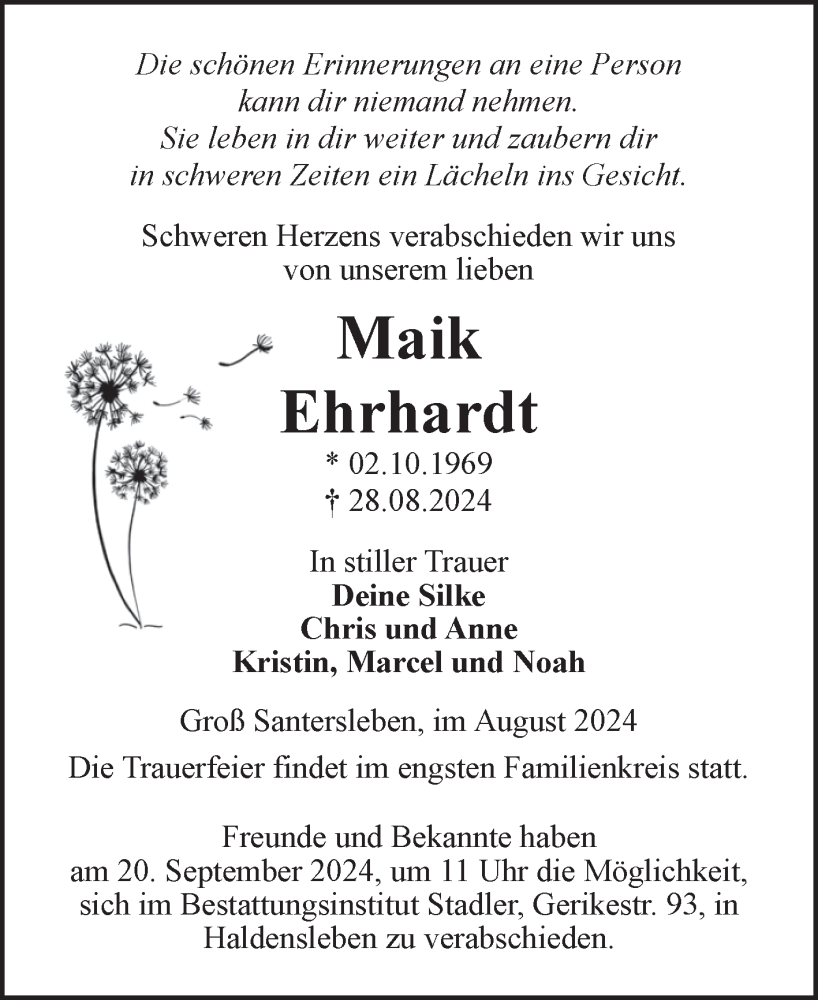 Die schönen Erinnerungen an eine Person kann dir niemand nehmen. Sie leben in dir weiter und zaubern dir in schweren Zeiten ein Lächeln ins Gesicht.

Schweren Herzens verabschieden wir uns von unserem lieben

Maik Ehrhardt

* 02.10.1969
† 28.08.2024

In stiller Trauer
Deine Silke
Chris und Anne
Kristin, Marcel und Noah

Groß Santersleben, im August 2024

Die Trauerfeier findet im engsten Familienkreis statt.

Freunde und Bekannte haben am 20. September 2024, um 11 Uhr die Möglichkeit, sich im Bestattungsinstitut Stadler, Gerikestr. 93, in Haldensleben zu verabschieden.